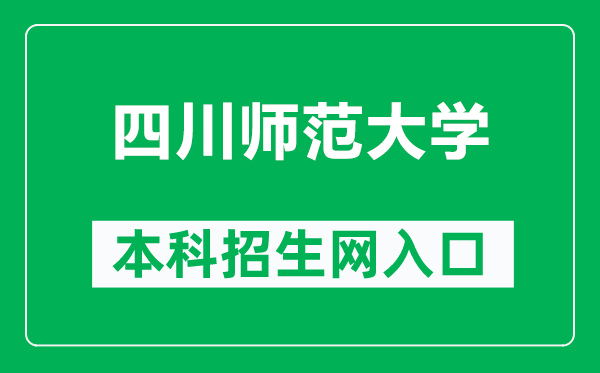 四川师范大学

本科招生网入口